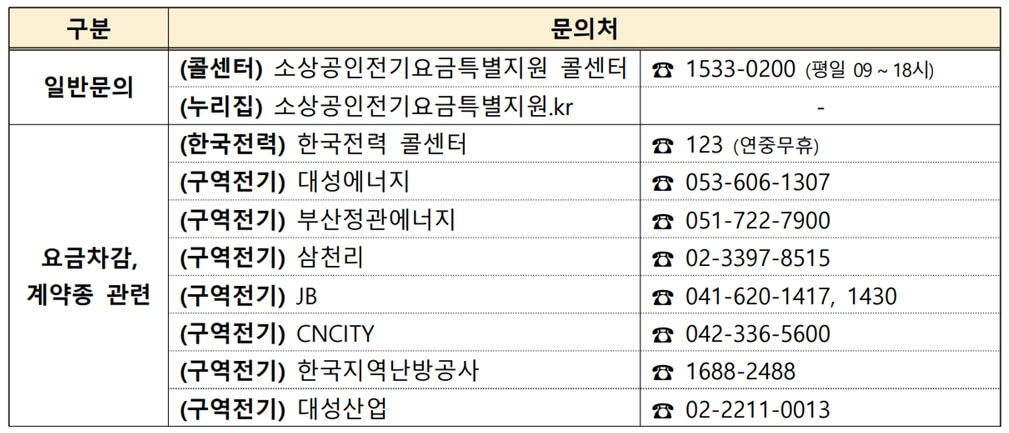 | 구분 | 문의처 | |
|---|---|---|
| 일반문의 | (콜센터) 소상공인전기요금특별지원 콜센터 | ☎ 1533-0200 (평일 09 ~ 18시) |
| | (누리집) 소상공인전기요금특별지원.kr | - |
| 요금차감, 계약종 관련 | (한국전력) 한국전력 콜센터 | ☎ 123 (연중무휴) |
| | (구역전기) 대성에너지 | ☎ 053-606-1307 |
| | (구역전기) 부산정관에너지 | ☎ 051-722-7900 |
| | (구역전기) 삼천리 | ☎ 02-3397-8515 |
| | (구역전기) JB | ☎ 041-620-1417, 1430 |
| | (구역전기) CNCITY | ☎ 042-336-5600 |
| | (구역전기) 한국지역난방공사 | ☎ 1688-2488 |
| | (구역전기) 대성산업 | ☎ 02-2211-0013 |